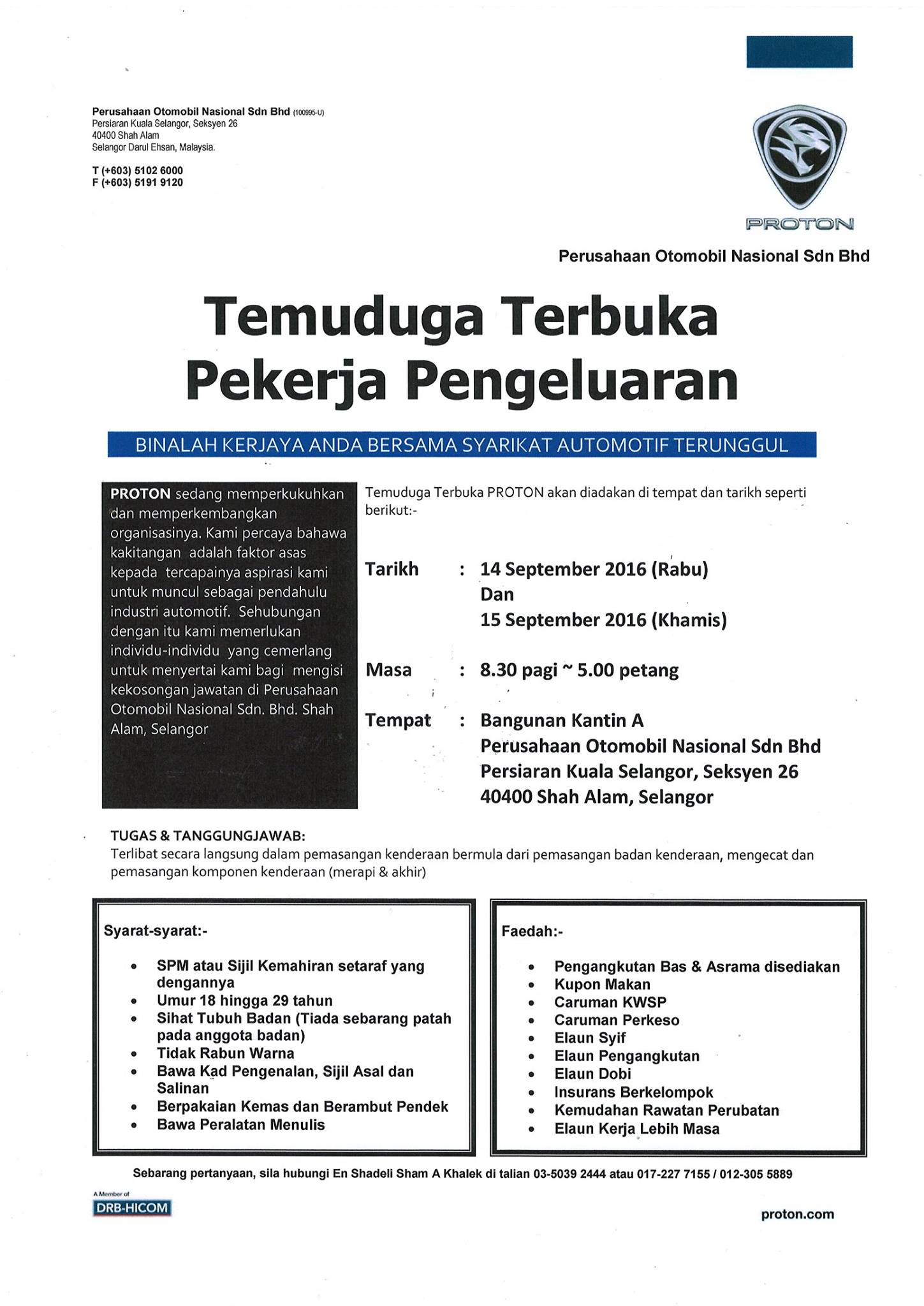 Perusahaan Otomobil Nasional Sdn Bhd (100995-U)
Persiaran Kuala Selangor, Seksyen 26
40400 Shah Alam
Selangor Darul Ehsan, Malaysia.

T (+603) 5102 6000
F (+603) 5191 9120

PROTON

Perusahaan Otomobil Nasional Sdn Bhd

Temuduga Terbuka
Pekerja Pengeluaran

BINALAH KERJAYA ANDA BERSAMA SYARIKAT AUTOMOTIF TERUNGGUL

PROTON sedang memperkukuhkan dan memperkembangkan organisasinya. Kami percaya bahawa kakitangan adalah faktor asas kepada tercapainya aspirasi kami untuk muncul sebagai pendahulu industri automotif. Sehubungan dengan itu kami memerlukan individu-individu yang cemerlang untuk menyertai kami bagi mengisi kekosongan jawatan di Perusahaan Otomobil Nasional Sdn. Bhd. Shah Alam, Selangor

Temuduga Terbuka PROTON akan diadakan di tempat dan tarikh seperti berikut:-

Tarikh : 14 September 2016 (Rabu)
Dan
15 September 2016 (Khamis)

Masa : 8.30 pagi ~ 5.00 petang

Tempat : Bangunan Kantin A
Perusahaan Otomobil Nasional Sdn Bhd
Persiaran Kuala Selangor, Seksyen 26
40400 Shah Alam, Selangor

TUGAS & TANGGUNGJAWAB:
Terlibat secara langsung dalam pemasangan kenderaan bermula dari pemasangan badan kenderaan, mengecat dan pemasangan komponen kenderaan (merapi & akhir)

Syarat-syarat:-
• SPM atau Sijil Kemahiran setaraf yang dengannya
• Umur 18 hingga 29 tahun
• Sihat Tubuh Badan (Tiada sebarang patah pada anggota badan)
• Tidak Rabun Warna
• Bawa Kad Pengenalan, Sijil Asal dan Salinan
• Berpakaian Kemas dan Berambut Pendek
• Bawa Peralatan Menulis

Faedah:-
• Pengangkutan Bas & Asrama disediakan
• Kupon Makan
• Caruman KWSP
• Caruman Perkeso
• Elaun Syif
• Elaun Pengangkutan
• Elaun Dobi
• Insurans Berkelompok
• Kemudahan Rawatan Perubatan
• Elaun Kerja Lebih Masa

Sebarang pertanyaan, sila hubungi En Shadeli Sham A Khalek di talian 03-5039 2444 atau 017-227 7155 / 012-305 5889

A Member of
DRB-HICOM

proton.com